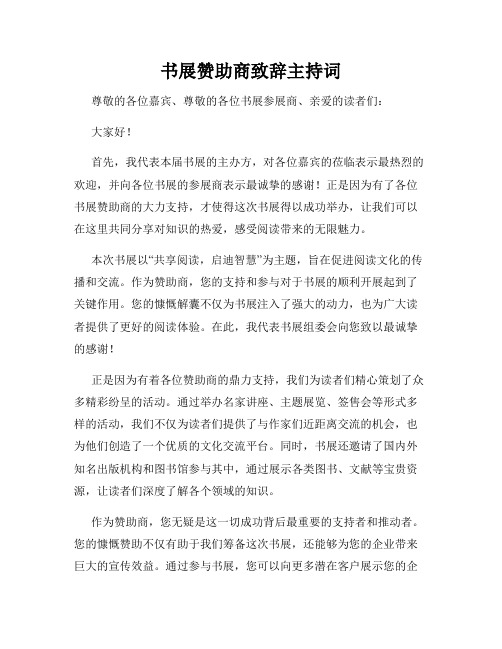 书展赞助商致辞主持词

尊敬的各位嘉宾、尊敬的各位书展参展商、亲爱的读者们：

大家好！

首先，我代表本届书展的主办方，对各位嘉宾的莅临表示最热烈的欢迎，并向各位书展的参展商表示最诚挚的感谢！正是因为有了各位书展赞助商的大力支持，才使得这次书展得以成功举办，让我们可以在这里共同分享对知识的热爱，感受阅读带来的无限魅力。

本次书展以“共享阅读，启迪智慧”为主题，旨在促进阅读文化的传播和交流。作为赞助商，您的支持和参与对于书展的顺利开展起到了关键作用。您的慷慨解囊不仅为书展注入了强大的动力，也为广大读者提供了更好的阅读体验。在此，我代表书展组委会向您致以最诚挚的感谢！

正是因为有着各位赞助商的鼎力支持，我们为读者们精心策划了众多精彩纷呈的活动。通过举办名家讲座、主题展览、签售会等形式多样的活动，我们不仅为读者们提供了与作家们近距离交流的机会，也为他们创造了一个优质的文化交流平台。同时，书展还邀请了国内外知名出版机构和图书馆参与其中，通过展示各类图书、文献等宝贵资源，让读者们深度了解各个领域的知识。

作为赞助商，您无疑是这一切成功背后最重要的支持者和推动者。您的慷慨赞助不仅有助于我们筹备这次书展，还能够为您的企业带来巨大的宣传效益。通过参与书展，您可以向更多潜在客户展示您的企